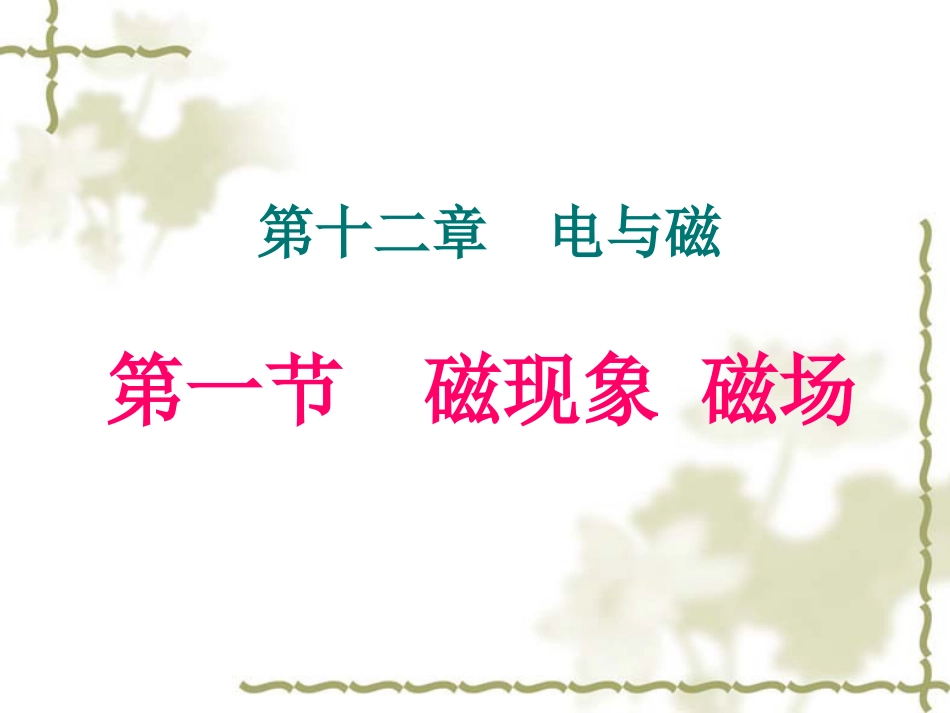 第十二章　电与磁

第一节　磁现象 磁场